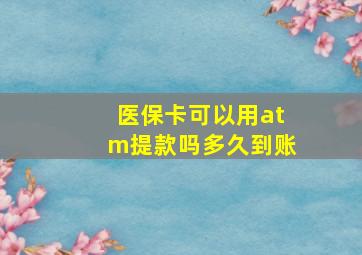 医保卡可以用atm提款吗多久到账